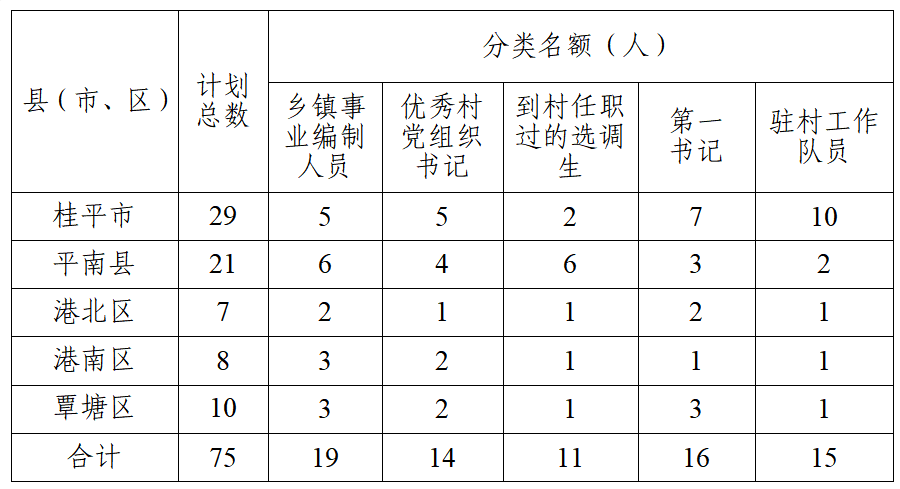 | 县（市、区） | 计划总数 | 分类名额（人） | | | | |
|---|---|---|---|---|---|---|
| | | 乡镇事业编制人员 | 优秀村党组织书记 | 到村任职过的选调生 | 第一书记 | 驻村工作队员 |
| 桂平市 | 29 | 5 | 5 | 2 | 7 | 10 |
| 平南县 | 21 | 6 | 4 | 6 | 3 | 2 |
| 港北区 | 7 | 2 | 1 | 1 | 2 | 1 |
| 港南区 | 8 | 3 | 2 | 1 | 1 | 1 |
| 覃塘区 | 10 | 3 | 2 | 1 | 3 | 1 |
| 合计 | 75 | 19 | 14 | 11 | 16 | 15 |